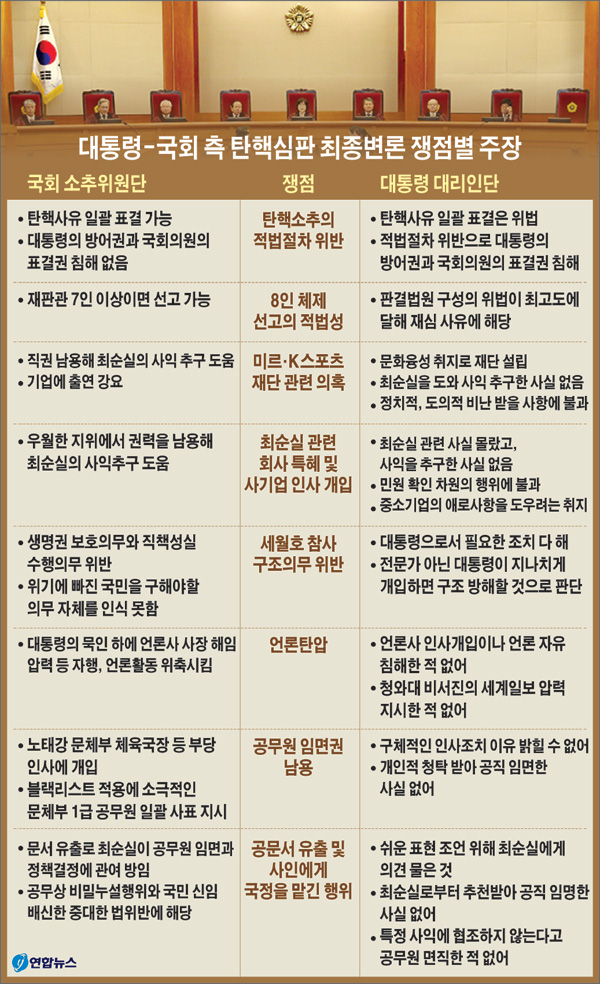 대통령-국회 측 탄핵심판 최종변론 쟁점별 주장

| 국회 소추위원단 | 쟁점 | 대통령 대리인단 |
|---|---|---|
| • 탄핵사유 일괄 표결 가능 • 대통령의 방어권과 국회의원의 표결권 침해 없음 | 탄핵소추의 적법절차 위반 | • 탄핵사유 일괄 표결은 위법 • 적법절차 위반으로 대통령의 방어권과 국회의원의 표결권 침해 |
| • 재판관 7인 이상이면 선고 가능 | 8인 체제 선고의 적법성 | • 판결법원 구성의 위법이 최고도에 달해 재심 사유에 해당 |
| • 직권 남용해 최순실의 사익 추구 도움 • 기업에 출연 강요 | 미르·K스포츠 재단 관련 의혹 | • 문화융성 취지로 재단 설립 • 최순실을 도와 사익 추구한 사실 없음 • 정치적, 도의적 비난 받을 사항에 불과 |
| • 우월한 지위에서 권력을 남용해 최순실의 사익추구 도움 | 최순실 관련 회사 특혜 및 사기업 인사 개입 | • 최순실 관련 사실 몰랐고, 사익을 추구한 사실 없음 • 민원 확인 차원의 행위에 불과 • 중소기업의 애로사항을 도우려는 취지 |
| • 생명권 보호의무와 직책성실 수행의무 위반 • 위기에 빠진 국민을 구해야할 의무 자체를 인식 못함 | 세월호 참사 구조의무 위반 | • 대통령으로서 필요한 조치 다 해 • 전문가 아닌 대통령이 지나치게 개입하면 구조 방해할 것으로 판단 |
| • 대통령의 묵인 하에 언론사 사장 해임 압력 등 자행, 언론활동 위축시킴 | 언론탄압 | • 언론사 인사개입이나 언론 자유 침해한 적 없어 • 청와대 비서진의 세계일보 압력 지시한 적 없어 |
| • 노태강 문체부 체육국장 등 부당 인사에 개입 • 블랙리스트 적용에 소극적인 문체부 1급 공무원 일괄 사표 지시 | 공무원 임면권 남용 | • 구체적인 인사조치 이유 밝힐 수 없어 • 개인적 청탁 받아 공직 임면한 사실 없어 |
| • 문서 유출로 최순실이 공무원 임면과 정책결정에 관여 방임 • 공무상 비밀누설행위와 국민 신임 배신한 중대한 법위반에 해당 | 공문서 유출 및 사인에게 국정을 맡긴 행위 | • 쉬운 표현 조언 위해 최순실에게 의견 물은 것 • 최순실로부터 추천받아 공직 임명한 사실 없어 • 특정 사익에 협조하지 않는다고 공무원 면직한 적 없어 |

연합뉴스